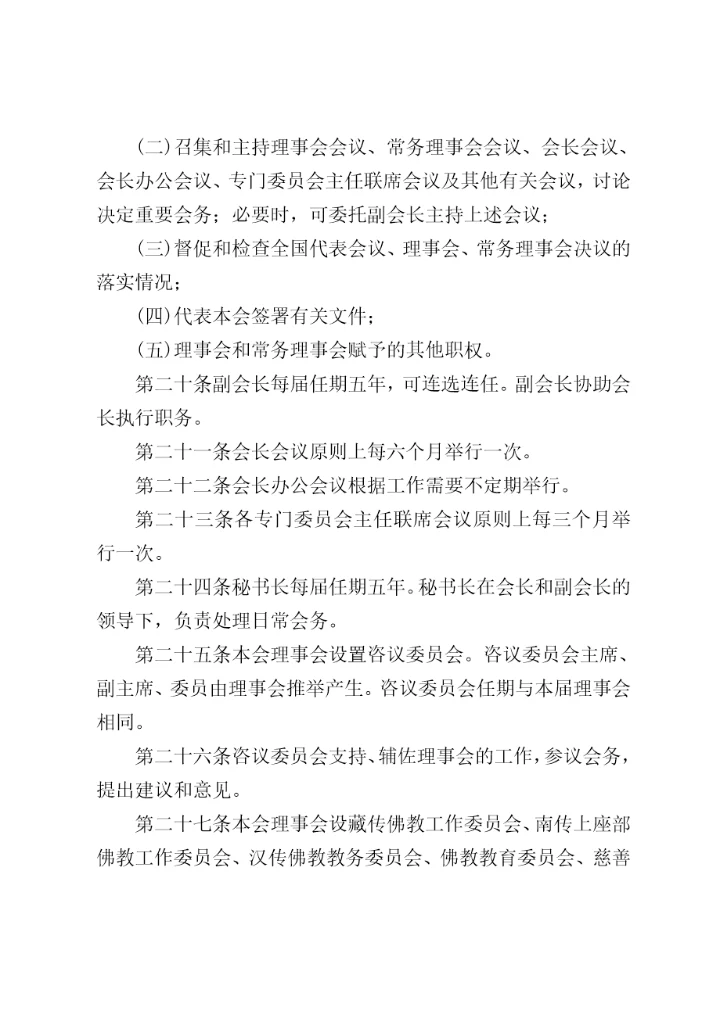 (二)召集和主持理事会会议、常务理事会会议、会长会议、会长办公会议、专门委员会主任联席会议及其他有关会议，讨论决定重要会务；必要时，可委托副会长主持上述会议；

(三)督促和检查全国代表会议、理事会、常务理事会决议的落实情况；

(四)代表本会签署有关文件；

(五)理事会和常务理事会赋予的其他职权。

第二十条副会长每届任期五年，可连选连任。副会长协助会长执行职务。

第二十一条会长会议原则上每六个月举行一次。

第二十二条会长办公会议根据工作需要不定期举行。

第二十三条各专门委员会主任联席会议原则上每三个月举行一次。

第二十四条秘书长每届任期五年。秘书长在会长和副会长的领导下，负责处理日常会务。

第二十五条本会理事会设置咨议委员会。咨议委员会主席、副主席、委员由理事会推举产生。咨议委员会任期与本届理事会相同。

第二十六条咨议委员会支持、辅佐理事会的工作，参议会务，提出建议和意见。

第二十七条本会理事会设藏传佛教工作委员会、南传上座部佛教工作委员会、汉传佛教教务委员会、佛教教育委员会、慈善